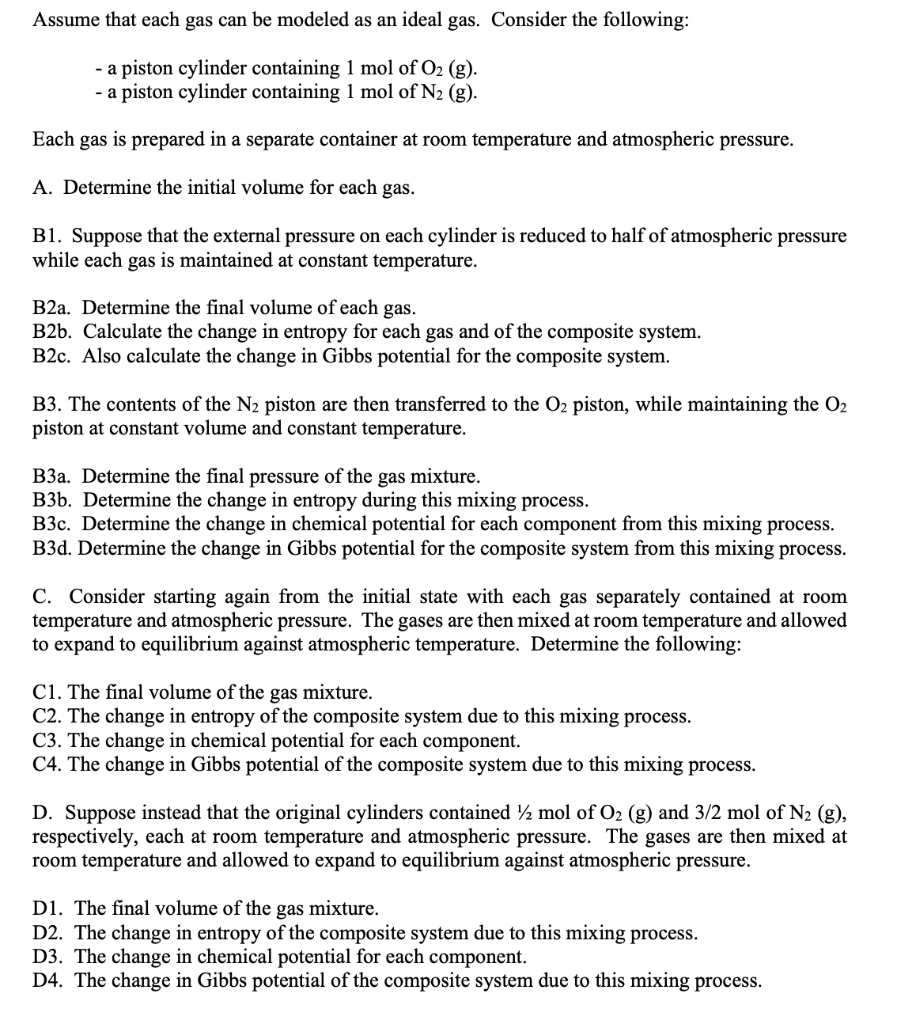 Assume that each gas can be modeled as an ideal gas. Consider the following:

- a piston cylinder containing 1 mol of $O_2$ (g).
- a piston cylinder containing 1 mol of $N_2$ (g).

Each gas is prepared in a separate container at room temperature and atmospheric pressure.

A. Determine the initial volume for each gas.

B1. Suppose that the external pressure on each cylinder is reduced to half of atmospheric pressure while each gas is maintained at constant temperature.

B2a. Determine the final volume of each gas.
B2b. Calculate the change in entropy for each gas and of the composite system.
B2c. Also calculate the change in Gibbs potential for the composite system.

B3. The contents of the $N_2$ piston are then transferred to the $O_2$ piston, while maintaining the $O_2$ piston at constant volume and constant temperature.

B3a. Determine the final pressure of the gas mixture.
B3b. Determine the change in entropy during this mixing process.
B3c. Determine the change in chemical potential for each component from this mixing process.
B3d. Determine the change in Gibbs potential for the composite system from this mixing process.

C. Consider starting again from the initial state with each gas separately contained at room temperature and atmospheric pressure. The gases are then mixed at room temperature and allowed to expand to equilibrium against atmospheric temperature. Determine the following:

C1. The final volume of the gas mixture.
C2. The change in entropy of the composite system due to this mixing process.
C3. The change in chemical potential for each component.
C4. The change in Gibbs potential of the composite system due to this mixing process.

D. Suppose instead that the original cylinders contained ½ mol of $O_2$ (g) and 3/2 mol of $N_2$ (g), respectively, each at room temperature and atmospheric pressure. The gases are then mixed at room temperature and allowed to expand to equilibrium against atmospheric pressure.

D1. The final volume of the gas mixture.
D2. The change in entropy of the composite system due to this mixing process.
D3. The change in chemical potential for each component.
D4. The change in Gibbs potential of the composite system due to this mixing process.